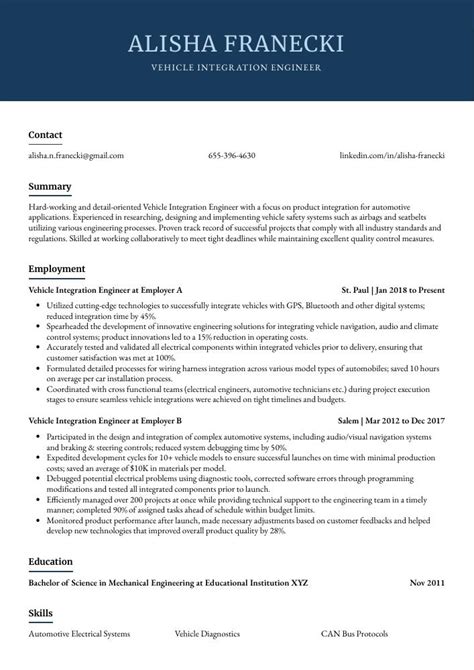 ALISHA FRANECKI

VEHICLE INTEGRATION ENGINEER

Contact

alisha.n.franecki@gmail.com

655-396-4630

linkedin.com/in/alisha-franecki

Summary

Hard-working and detail-oriented Vehicle Integration Engineer with a focus on product integration for automotive applications. Experienced in researching, designing and implementing vehicle safety systems such as airbags and seatbelts utilizing various engineering processes. Proven track record of successful projects that comply with all industry standards and regulations. Skilled at working collaboratively to meet tight deadlines while maintaining excellent quality control measures.

Employment

Vehicle Integration Engineer at Employer A

St. Paul | Jan 2018 to Present

- Utilized cutting-edge technologies to successfully integrate vehicles with GPS, Bluetooth and other digital systems; reduced integration time by 45%.
- Spearheaded the development of innovative engineering solutions for integrating vehicle navigation, audio and climate control systems; product innovations led to a 15% reduction in operating costs.
- Accurately tested and validated all electrical components within integrated vehicles prior to delivery, ensuring that customer satisfaction was met at 100%.
- Formulated detailed processes for wiring harness integration across various model types of automobiles; saved 10 hours on average per car installation process.
- Coordinated with cross functional teams (electrical engineers, automotive technicians etc.) during project execution stages to ensure seamless vehicle integrations were achieved on tight timelines and budgets.

Vehicle Integration Engineer at Employer B

Salem | Mar 2012 to Dec 2017

- Participated in the design and integration of complex automotive systems, including audio/visual navigation systems and braking & steering controls; reduced system debugging time by 50%.
- Expedited development cycles for 10+ vehicle models to ensure successful launches on time with minimal production costs; saved an average of $10K in materials per model.
- Debugged potential electrical problems using diagnostic tools, corrected software errors through programming modifications and tested all integrated components prior to launch.
- Efficiently managed over 200 projects at once while providing technical support to the engineering team in a timely manner; completed 90% of assigned tasks ahead of schedule within budget limits.
- Monitored product performance after launch, made necessary adjustments based on customer feedbacks and helped develop new technologies that improved overall product quality by 28%.

Education

Bachelor of Science in Mechanical Engineering at Educational Institution XYZ

Nov 2011

Skills

Automotive Electrical Systems

Vehicle Diagnostics

CAN Bus Protocols